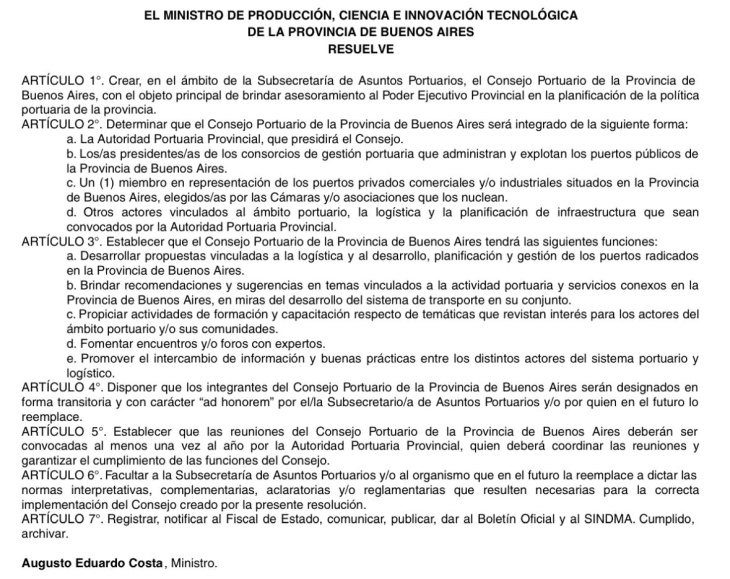 EL MINISTRO DE PRODUCCIÓN, CIENCIA E INNOVACIÓN TECNOLÓGICA
DE LA PROVINCIA DE BUENOS AIRES
RESUELVE

ARTÍCULO 1°. Crear, en el ámbito de la Subsecretaría de Asuntos Portuarios, el Consejo Portuario de la Provincia de Buenos Aires, con el objeto principal de brindar asesoramiento al Poder Ejecutivo Provincial en la planificación de la política portuaria de la provincia.
ARTÍCULO 2°. Determinar que el Consejo Portuario de la Provincia de Buenos Aires será integrado de la siguiente forma:
a. La Autoridad Portuaria Provincial, que presidirá el Consejo.
b. Los/as presidentes/as de los consorcios de gestión portuaria que administran y explotan los puertos públicos de la Provincia de Buenos Aires.
c. Un (1) miembro en representación de los puertos privados comerciales y/o industriales situados en la Provincia de Buenos Aires, elegidos/as por las Cámaras y/o asociaciones que los nuclean.
d. Otros actores vinculados al ámbito portuario, la logística y la planificación de infraestructura que sean convocados por la Autoridad Portuaria Provincial.
ARTÍCULO 3°. Establecer que el Consejo Portuario de la Provincia de Buenos Aires tendrá las siguientes funciones:
a. Desarrollar propuestas vinculadas a la logística y al desarrollo, planificación y gestión de los puertos radicados en la Provincia de Buenos Aires.
b. Brindar recomendaciones y sugerencias en temas vinculados a la actividad portuaria y servicios conexos en la Provincia de Buenos Aires, en miras del desarrollo del sistema de transporte en su conjunto.
c. Propiciar actividades de formación y capacitación respecto de temáticas que revistan interés para los actores del ámbito portuario y/o sus comunidades.
d. Fomentar encuentros y/o foros con expertos.
e. Promover el intercambio de información y buenas prácticas entre los distintos actores del sistema portuario y logístico.
ARTÍCULO 4°. Disponer que los integrantes del Consejo Portuario de la Provincia de Buenos Aires serán designados en forma transitoria y con carácter “ad honorem” por el/la Subsecretario/a de Asuntos Portuarios y/o por quien en el futuro lo reemplace.
ARTÍCULO 5°. Establecer que las reuniones del Consejo Portuario de la Provincia de Buenos Aires deberán ser convocadas al menos una vez al año por la Autoridad Portuaria Provincial, quien deberá coordinar las reuniones y garantizar el cumplimiento de las funciones del Consejo.
ARTÍCULO 6°. Facultar a la Subsecretaría de Asuntos Portuarios y/o al organismo que en el futuro la reemplace a dictar las normas interpretativas, complementarias, aclaratorias y/o reglamentarias que resulten necesarias para la correcta implementación del Consejo creado por la presente resolución.
ARTÍCULO 7°. Registrar, notificar al Fiscal de Estado, comunicar, publicar, dar al Boletín Oficial y al SINDMA. Cumplido, archivar.

Augusto Eduardo Costa, Ministro.